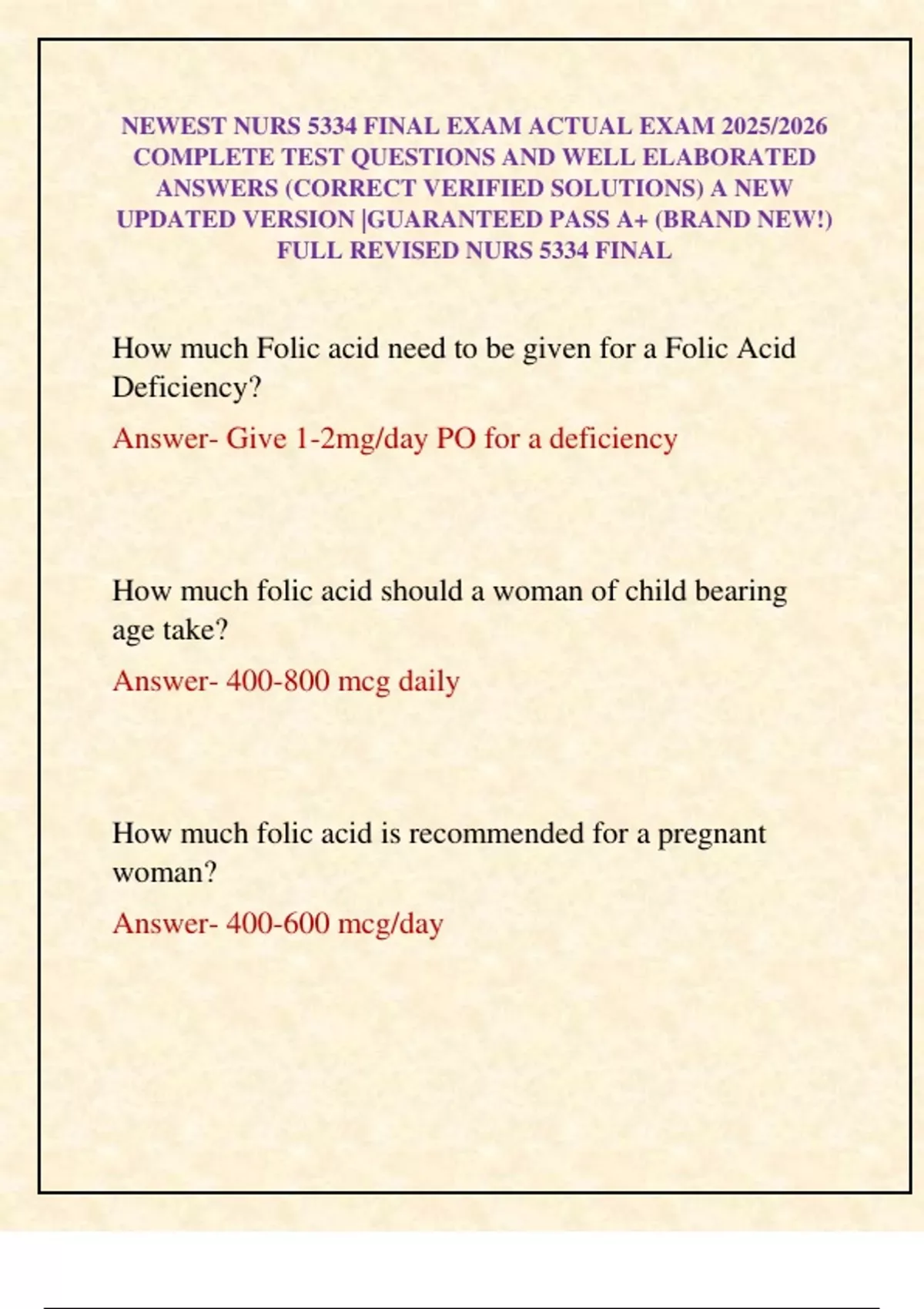 NEWEST NURS 5334 FINAL EXAM ACTUAL EXAM 2025/2026 COMPLETE TEST QUESTIONS AND WELL ELABORATED ANSWERS (CORRECT VERIFIED SOLUTIONS) A NEW UPDATED VERSION |GUARANTEED PASS A+ (BRAND NEW!) FULL REVISED NURS 5334 FINAL

How much Folic acid need to be given for a Folic Acid Deficiency?

Answer- Give 1-2mg/day PO for a deficiency

How much folic acid should a woman of child bearing age take?

Answer- 400-800 mcg daily

How much folic acid is recommended for a pregnant woman?

Answer- 400-600 mcg/day